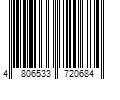 4 806533 720684